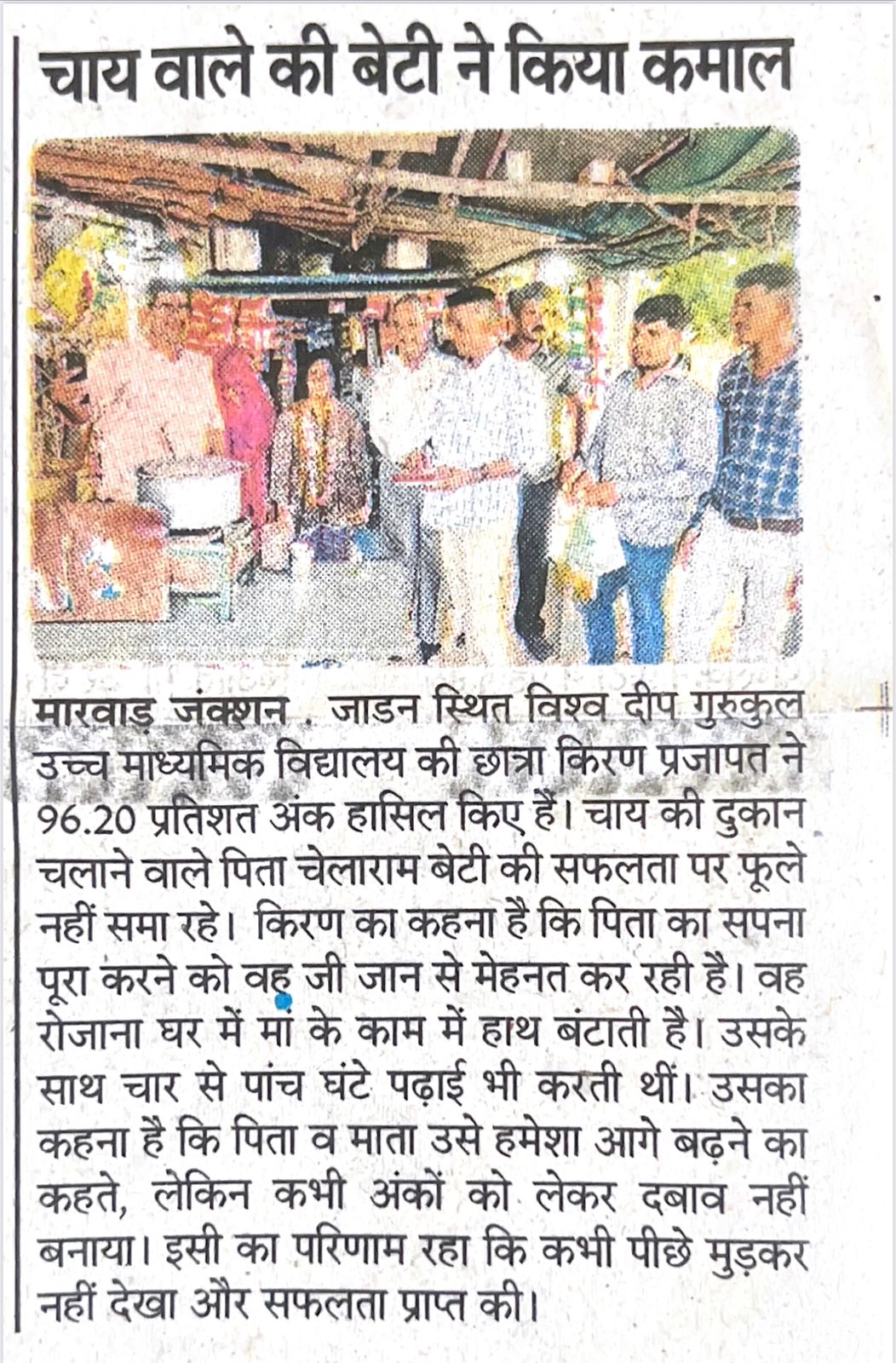 चाय वाले की बेटी ने किया कमाल

मारवाड़ जंक्शन . जाडन स्थित विश्व दीप गुरुकुल उच्च माध्यमिक विद्यालय की छात्रा किरण प्रजापत ने 96.20 प्रतिशत अंक हासिल किए हैं। चाय की दुकान चलाने वाले पिता चेलाराम बेटी की सफलता पर फूले नहीं समा रहे। किरण का कहना है कि पिता का सपना पूरा करने को वह जी जान से मेहनत कर रही है। वह रोजाना घर में मां के काम में हाथ बंटाती है। उसके साथ चार से पांच घंटे पढ़ाई भी करती थीं। उसका कहना है कि पिता व माता उसे हमेशा आगे बढ़ने का कहते, लेकिन कभी अंकों को लेकर दबाव नहीं बनाया। इसी का परिणाम रहा कि कभी पीछे मुड़कर नहीं देखा और सफलता प्राप्त की।